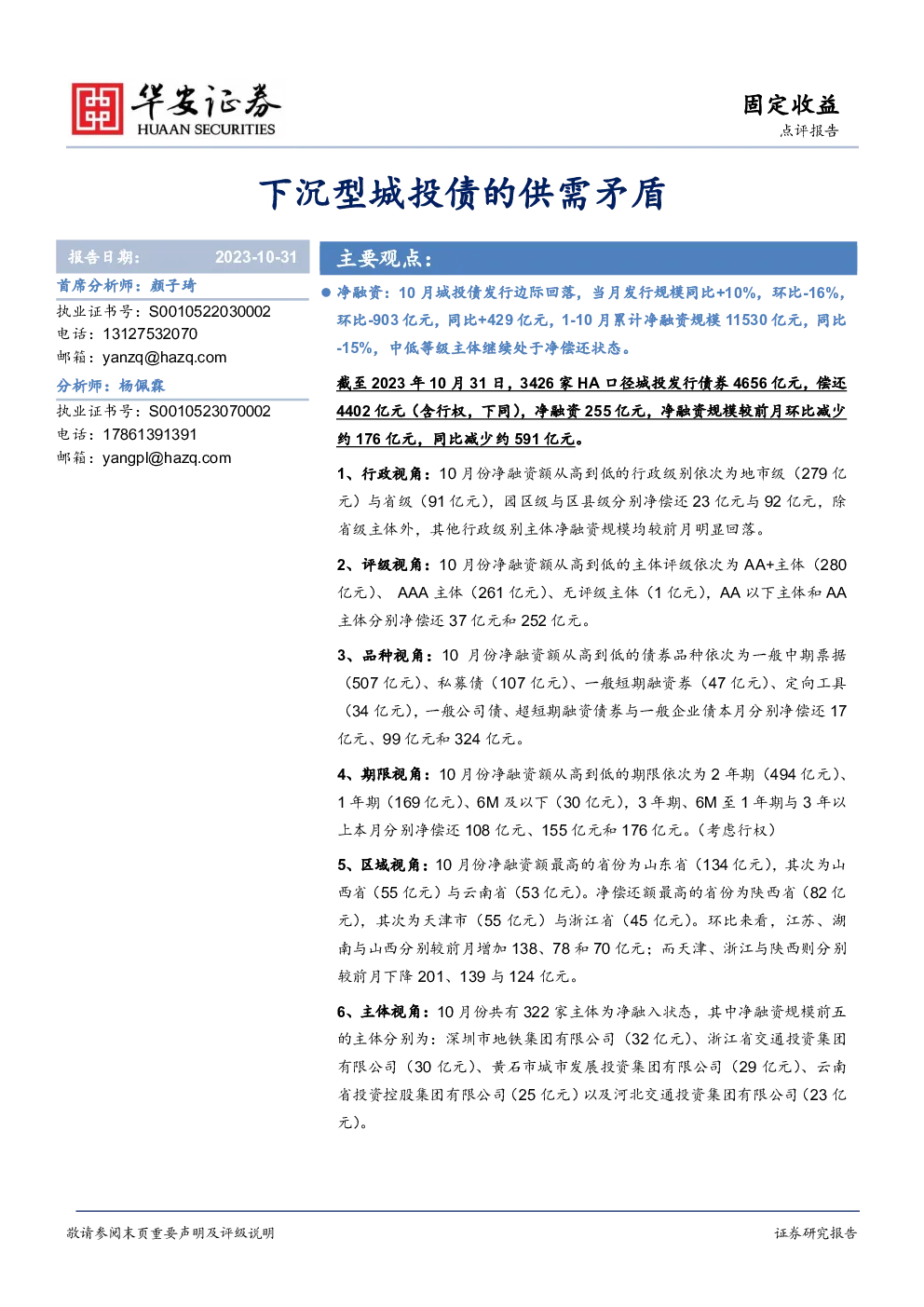 华安证券
HUAAN SECURITIES

固定收益
点评报告

下沉型城投债的供需矛盾

报告日期: 2023-10-31

首席分析师：颜子琦
执业证书号：S0010522030002
电话：13127532070
邮箱：yanzq@hazq.com

分析师：杨佩霖
执业证书号：S0010523070002
电话：17861391391
邮箱：yangpl@hazq.com

主要观点：

• 净融资：10月城投债发行边际回落，当月发行规模同比+10%，环比-16%，环比-903亿元，同比+429亿元，1-10月累计净融资规模11530亿元，同比-15%，中低等级主体继续处于净偿还状态。

截至2023年10月31日，3426家HA口径城投发行债券4656亿元，偿还4402亿元（含行权，下同），净融资255亿元，净融资规模较前月环比减少约176亿元，同比减少约591亿元。

1、行政视角：10月份净融资额从高到低的行政级别依次为地市级（279亿元）与省级（91亿元），园区级与区县级分别净偿还23亿元与92亿元，除省级主体外，其他行政级别主体净融资规模均较前月明显回落。

2、评级视角：10月份净融资额从高到低的主体评级依次为AA+主体（280亿元）、AAA主体（261亿元）、无评级主体（1亿元），AA以下主体和AA主体分别净偿还37亿元和252亿元。

3、品种视角：10月份净融资额从高到低的债券品种依次为一般中期票据（507亿元）、私募债（107亿元）、一般短期融资券（47亿元）、定向工具（34亿元），一般公司债、超短期融资债券与一般企业债本月分别净偿还17亿元、99亿元和324亿元。

4、期限视角：10月份净融资额从高到低的期限依次为2年期（494亿元）、1年期（169亿元）、6M及以下（30亿元），3年期、6M至1年期与3年以上本月分别净偿还108亿元、155亿元和176亿元。（考虑行权）

5、区域视角：10月份净融资额最高的省份为山东省（134亿元），其次为山西省（55亿元）与云南省（53亿元）。净偿还额最高的省份为陕西省（82亿元），其次为天津市（55亿元）与浙江省（45亿元）。环比来看，江苏、湖南与山西分别较前月增加138、78和70亿元；而天津、浙江与陕西则分别较前月下降201、139与124亿元。

6、主体视角：10月份共有322家主体为净融入状态，其中净融资规模前五的主体分别为：深圳市地铁集团有限公司（32亿元）、浙江省交通投资集团有限公司（30亿元）、黄石市城市发展投资集团有限公司（29亿元）、云南省投资控股集团有限公司（25亿元）以及河北交通投资集团有限公司（23亿元）。

敬请参阅末页重要声明及评级说明
证券研究报告